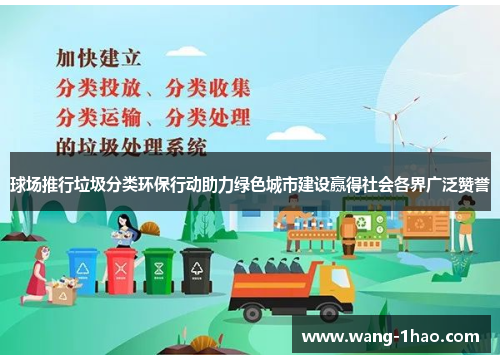 加快建立
分类投放、分类收集
分类运输、分类处理
的垃圾处理系统

球场推行垃圾分类环保行动助力绿色城市建设赢得社会各界广泛赞誉

www.wang-1hao.com